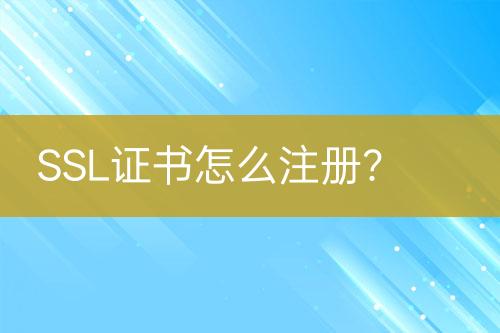 SSL证书怎么注册?